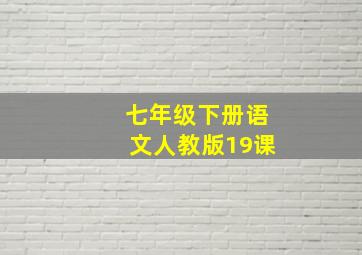 七年级下册语文人教版19课